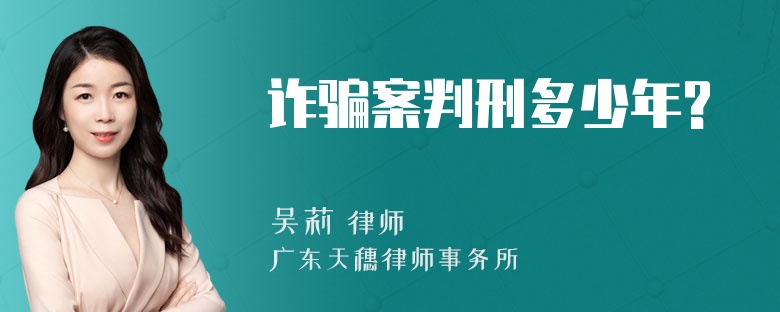 诈骗案判刑多少年?

吴莉 律师
广东天穗律师事务所